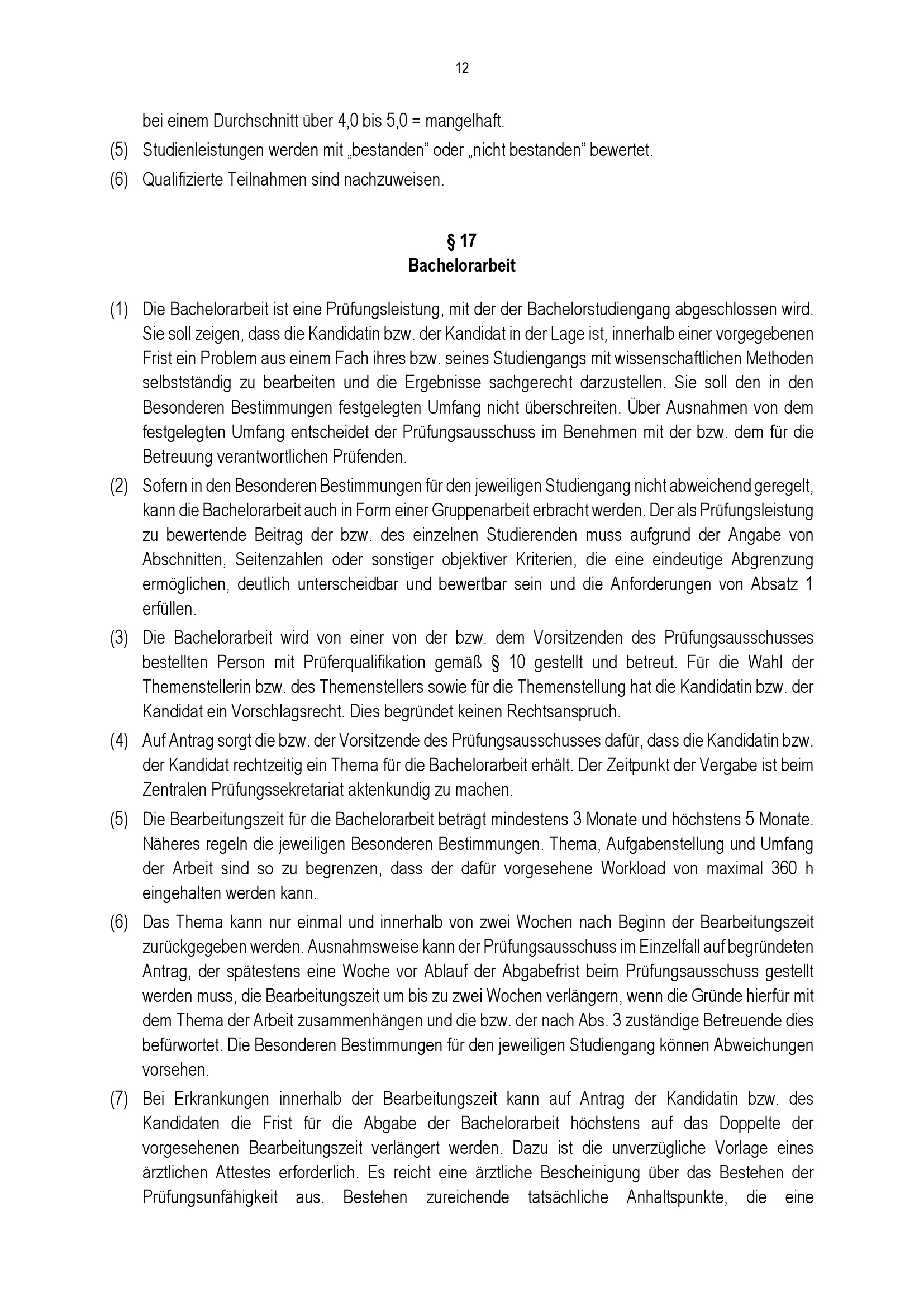 12

bei einem Durchschnitt über 4,0 bis 5,0 = mangelhaft.

(5) Studienleistungen werden mit „bestanden“ oder „nicht bestanden“ bewertet.

(6) Qualifizierte Teilnahmen sind nachzuweisen.

§ 17
Bachelorarbeit

(1) Die Bachelorarbeit ist eine Prüfungsleistung, mit der der Bachelorstudiengang abgeschlossen wird. Sie soll zeigen, dass die Kandidatin bzw. der Kandidat in der Lage ist, innerhalb einer vorgegebenen Frist ein Problem aus einem Fach ihres bzw. seines Studiengangs mit wissenschaftlichen Methoden selbstständig zu bearbeiten und die Ergebnisse sachgerecht darzustellen. Sie soll den in den Besonderen Bestimmungen festgelegten Umfang nicht überschreiten. Über Ausnahmen von dem festgelegten Umfang entscheidet der Prüfungsausschuss im Benehmen mit der bzw. dem für die Betreuung verantwortlichen Prüfenden.

(2) Sofern in den Besonderen Bestimmungen für den jeweiligen Studiengang nicht abweichend geregelt, kann die Bachelorarbeit auch in Form einer Gruppenarbeit erbracht werden. Der als Prüfungsleistung zu bewertende Beitrag der bzw. des einzelnen Studierenden muss aufgrund der Angabe von Abschnitten, Seitenzahlen oder sonstiger objektiver Kriterien, die eine eindeutige Abgrenzung ermöglichen, deutlich unterscheidbar und bewertbar sein und die Anforderungen von Absatz 1 erfüllen.

(3) Die Bachelorarbeit wird von einer von der bzw. dem Vorsitzenden des Prüfungsausschusses bestellten Person mit Prüferqualifikation gemäß § 10 gestellt und betreut. Für die Wahl der Themenstellerin bzw. des Themenstellers sowie für die Themenstellung hat die Kandidatin bzw. der Kandidat ein Vorschlagsrecht. Dies begründet keinen Rechtsanspruch.

(4) Auf Antrag sorgt die bzw. der Vorsitzende des Prüfungsausschusses dafür, dass die Kandidatin bzw. der Kandidat rechtzeitig ein Thema für die Bachelorarbeit erhält. Der Zeitpunkt der Vergabe ist beim Zentralen Prüfungssekretariat aktenkundig zu machen.

(5) Die Bearbeitungszeit für die Bachelorarbeit beträgt mindestens 3 Monate und höchstens 5 Monate. Näheres regeln die jeweiligen Besonderen Bestimmungen. Thema, Aufgabenstellung und Umfang der Arbeit sind so zu begrenzen, dass der dafür vorgesehene Workload von maximal 360 h eingehalten werden kann.

(6) Das Thema kann nur einmal und innerhalb von zwei Wochen nach Beginn der Bearbeitungszeit zurückgegeben werden. Ausnahmsweise kann der Prüfungsausschuss im Einzelfall auf begründeten Antrag, der spätestens eine Woche vor Ablauf der Abgabefrist beim Prüfungsausschuss gestellt werden muss, die Bearbeitungszeit um bis zu zwei Wochen verlängern, wenn die Gründe hierfür mit dem Thema der Arbeit zusammenhängen und die bzw. der nach Abs. 3 zuständige Betreuende dies befürwortet. Die Besonderen Bestimmungen für den jeweiligen Studiengang können Abweichungen vorsehen.

(7) Bei Erkrankungen innerhalb der Bearbeitungszeit kann auf Antrag der Kandidatin bzw. des Kandidaten die Frist für die Abgabe der Bachelorarbeit höchstens auf das Doppelte der vorgesehenen Bearbeitungszeit verlängert werden. Dazu ist die unverzügliche Vorlage eines ärztlichen Attestes erforderlich. Es reicht eine ärztliche Bescheinigung über das Bestehen der Prüfungsunfähigkeit aus. Bestehen zureichende tatsächliche Anhaltspunkte, die eine